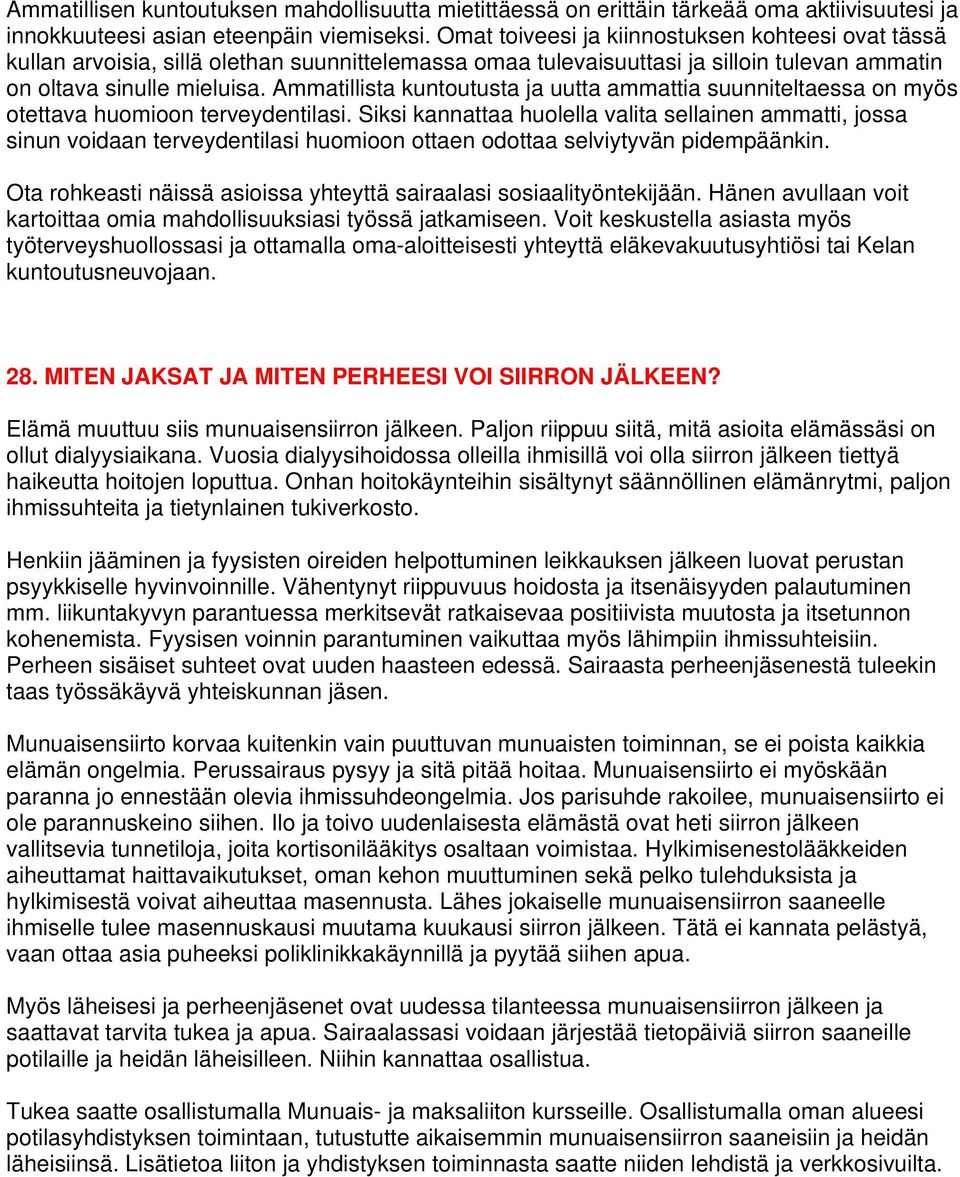 Ammatillisen kuntoutuksen mahdollisuutta mietittäessä on erittäin tärkeää oma aktiivisuutesi ja innokkuuteesi asian eteenpäin viemiseksi. Omat toiveesi ja kiinnostuksen kohteesi ovat tässä kullan arvoisia, sillä olethan suunnittelemassa omaa tulevaisuuttasi ja silloin tulevan ammatin on oltava sinulle mieluisa. Ammatillista kuntoutusta ja uutta ammattia suunniteltaessa on myös otettava huomioon terveydentilasi. Siksi kannattaa huolella valita sellainen ammatti, jossa sinun voidaan terveydentilasi huomioon ottaen odottaa selviytyvän pidempäänkin.

Ota rohkeasti näissä asioissa yhteyttä sairaalasi sosiaalityöntekijään. Hänen avullaan voit kartoittaa omia mahdollisuuksiasi työssä jatkamiseen. Voit keskustella asiasta myös työterveyshuollossasi ja ottamalla oma-aloitteisesti yhteyttä eläkevakuutusyhtiösi tai Kelan kuntoutusneuvojaan.

28. MITEN JAKSAT JA MITEN PERHEESI VOI SIIRRON JÄLKEEN?

Elämä muuttuu siis munuaisensiirron jälkeen. Paljon riippuu siitä, mitä asioita elämässäsi on ollut dialyysiaikana. Vuosia dialyysihoidossa olleilla ihmisillä voi olla siirron jälkeen tiettyä haikeutta hoitojen loputtua. Onhan hoitokäynteihin sisältynyt säännöllinen elämänrytmi, paljon ihmissuhteita ja tietynlainen tukiverkosto.

Henkiin jääminen ja fyysisten oireiden helpottuminen leikkauksen jälkeen luovat perustan psyykkiselle hyvinvoinnille. Vähentynyt riippuvuus hoidosta ja itsenäisyyden palautuminen mm. liikuntakyvyn parantuessa merkitsevät ratkaisevaa positiivista muutosta ja itsetunnon kohenemista. Fyysisen voinnin parantuminen vaikuttaa myös lähimpiin ihmissuhteisiin. Perheen sisäiset suhteet ovat uuden haasteen edessä. Sairaasta perheenjäsenestä tuleekin taas työssäkäyvä yhteiskunnan jäsen.

Munuaisensiirto korvaa kuitenkin vain puuttuvan munuaisten toiminnan, se ei poista kaikkia elämän ongelmia. Perussairaus pysyy ja sitä pitää hoitaa. Munuaisensiirto ei myöskään paranna jo ennestään olevia ihmissuhdeongelmia. Jos parisuhde rakoilee, munuaisensiirto ei ole parannuskeino siihen. Ilo ja toivo uudenlaisesta elämästä ovat heti siirron jälkeen vallitsevia tunnetiloja, joita kortisonilääkitys osaltaan voimistaa. Hylkimisenestolääkkeiden aiheuttamat haittavaikutukset, oman kehon muuttuminen sekä pelko tulehduksista ja hylkimisestä voivat aiheuttaa masennusta. Lähes jokaiselle munuaisensiirron saaneelle ihmiselle tulee masennuskausi muutama kuukausi siirron jälkeen. Tätä ei kannata pelästyä, vaan ottaa asia puheeksi poliklinikkakäynnillä ja pyytää siihen apua.

Myös läheisesi ja perheenjäsenet ovat uudessa tilanteessa munuaisensiirron jälkeen ja saattavat tarvita tukea ja apua. Sairaalassasi voidaan järjestää tietopäiviä siirron saaneille potilaille ja heidän läheisilleen. Niihin kannattaa osallistua.

Tukea saatte osallistumalla Munuais- ja maksaliiton kursseille. Osallistumalla oman alueesi potilasyhdistyksen toimintaan, tutustutte aikaisemmin munuaisensiirron saaneisiin ja heidän läheisiinsä. Lisätietoa liiton ja yhdistyksen toiminnasta saatte niiden lehdistä ja verkkosivuilta.